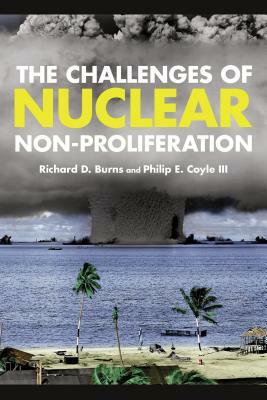 THE CHALLENGES OF
NUCLEAR
NON-PROLIFERATION

Richard D. Burns and Philip E. Coyle III